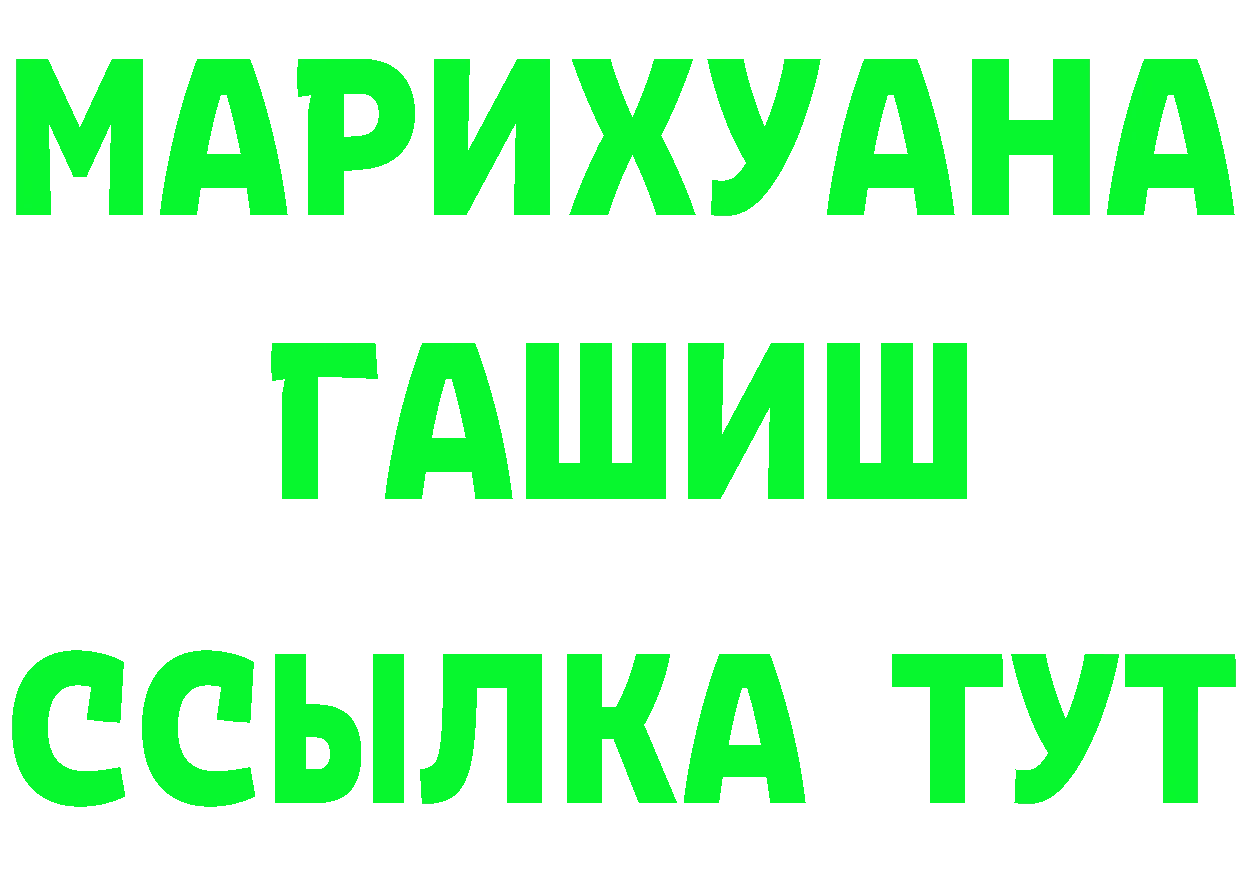 МАРИХУАНА
ГАШИШ
ССЫЛКА ТУТ